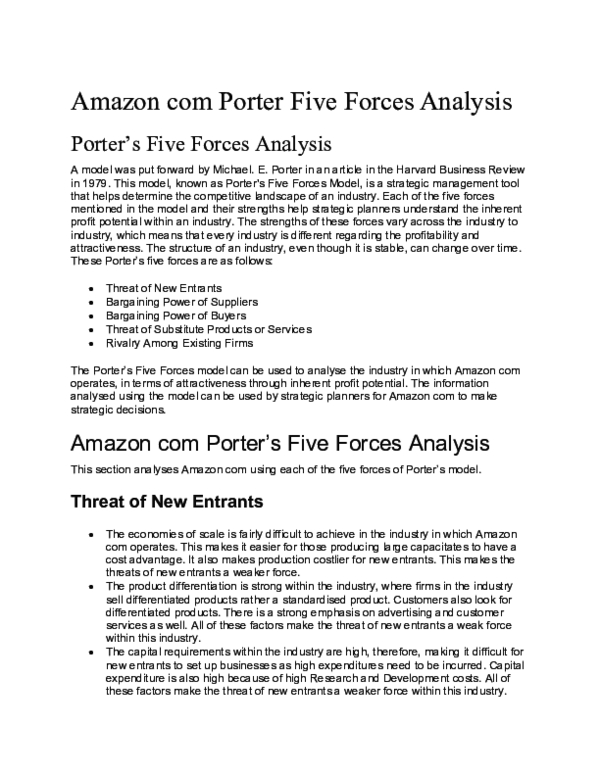 Amazon com Porter Five Forces Analysis

Porter's Five Forces Analysis

A model was put forward by Michael. E. Porter in an article in the Harvard Business Review in 1979. This model, known as Porter's Five Forces Model, is a strategic management tool that helps determine the competitive landscape of an industry. Each of the five forces mentioned in the model and their strengths help strategic planners understand the inherent profit potential within an industry. The strengths of these forces vary across the industry to industry, which means that every industry is different regarding the profitability and attractiveness. The structure of an industry, even though it is stable, can change over time. These Porter's five forces are as follows:

- Threat of New Entrants
- Bargaining Power of Suppliers
- Bargaining Power of Buyers
- Threat of Substitute Products or Services
- Rivalry Among Existing Firms

The Porter's Five Forces model can be used to analyse the industry in which Amazon com operates, in terms of attractiveness through inherent profit potential. The information analysed using the model can be used by strategic planners for Amazon com to make strategic decisions.

Amazon com Porter's Five Forces Analysis

This section analyses Amazon com using each of the five forces of Porter's model.

Threat of New Entrants

- The economies of scale is fairly difficult to achieve in the industry in which Amazon com operates. This makes it easier for those producing large capacitates to have a cost advantage. It also makes production costlier for new entrants. This makes the threats of new entrants a weaker force.
- The product differentiation is strong within the industry, where firms in the industry sell differentiated products rather a standardised product. Customers also look for differentiated products. There is a strong emphasis on advertising and customer services as well. All of these factors make the threat of new entrants a weak force within this industry.
- The capital requirements within the industry are high, therefore, making it difficult for new entrants to set up businesses as high expenditures need to be incurred. Capital expenditure is also high because of high Research and Development costs. All of these factors make the threat of new entrants a weaker force within this industry.